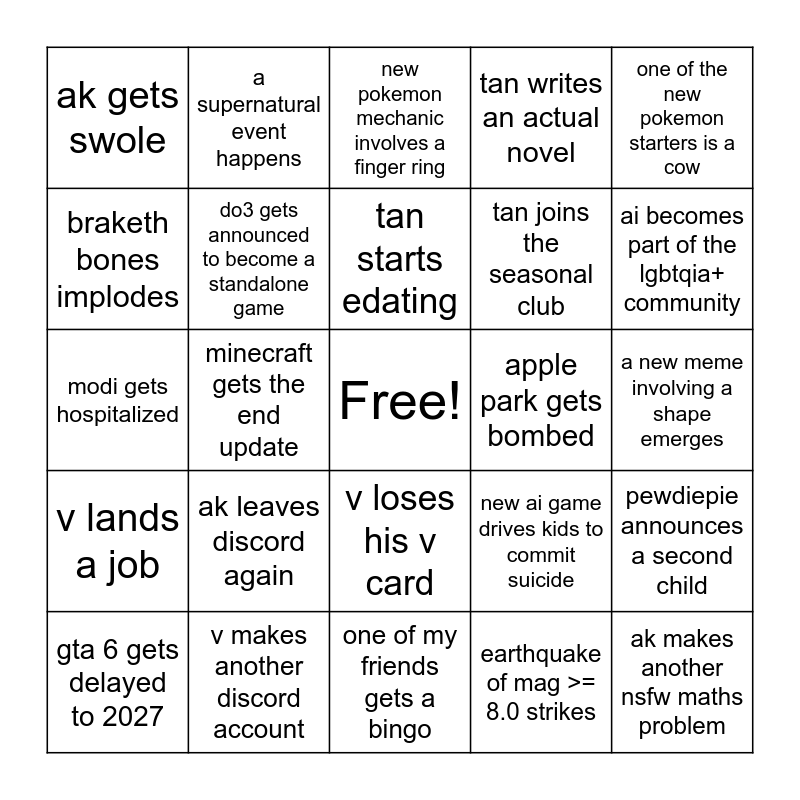 | ak gets swole | a supernatural event happens | new pokemon mechanic involves a finger ring | tan writes an actual novel | one of the new pokemon starters is a cow |
|---|---|---|---|---|
| braketh bones implodes | do3 gets announced to become a standalone game | tan starts edating | tan joins the seasonal club | ai becomes part of the lgbtqia+ community |
| modi gets hospitalized | minecraft gets the end update | Free! | apple park gets bombed | a new meme involving a shape emerges |
| v lands a job | ak leaves discord again | v loses his v card | new ai game drives kids to commit suicide | pewdiepie announces a second child |
| gta 6 gets delayed to 2027 | v makes another discord account | one of my friends gets a bingo | earthquake of mag >= 8.0 strikes | ak makes another nsfw maths problem |